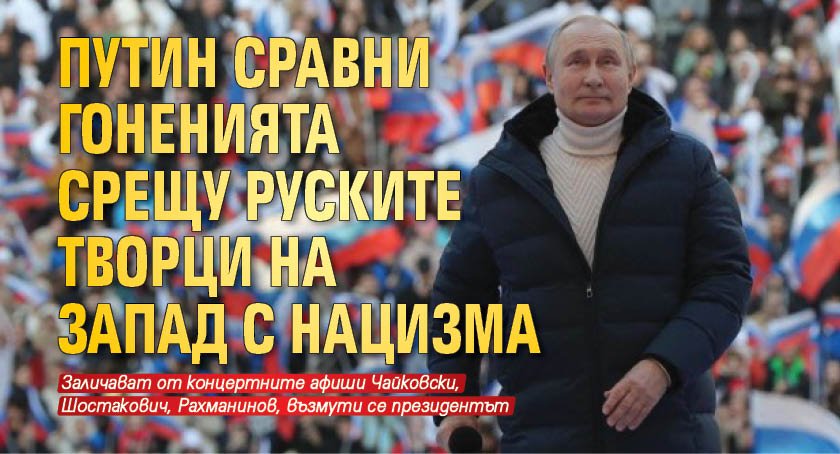 ПУТИН СРАВНИ ГОНЕНИЯТА СРЕЩУ РУСКИТЕ ТВОРЦИ НА ЗАПАД С НАЦИЗМА

Заличават от концертните афиши Чайковски, Шостакович, Рахманинов, възмути се президентът